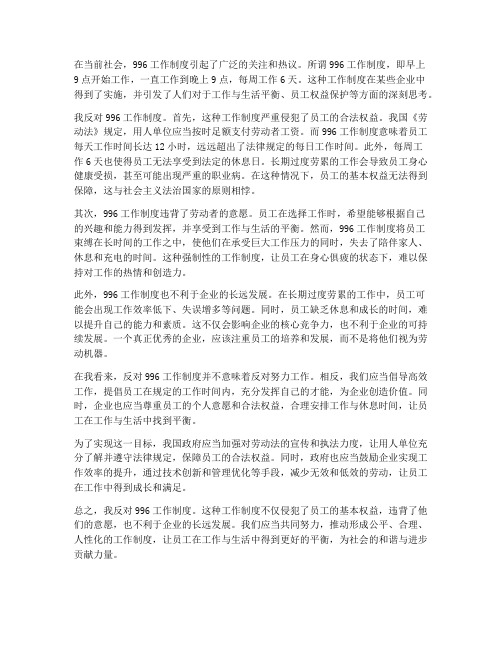 在当前社会，996工作制度引起了广泛的关注和热议。所谓996工作制度，即早上9点开始工作，一直工作到晚上9点，每周工作6天。这种工作制度在某些企业中得到了实施，并引发了人们对于工作与生活平衡、员工权益保护等方面的深刻思考。

我反对996工作制度。首先，这种工作制度严重侵犯了员工的合法权益。我国《劳动法》规定，用人单位应当按时足额支付劳动者工资。而996工作制度意味着员工每天工作时间长达12小时，远远超出了法律规定的每日工作时间。此外，每周工作6天也使得员工无法享受到法定的休息日。长期过度劳累的工作会导致员工身心健康受损，甚至可能出现严重的职业病。在这种情况下，员工的基本权益无法得到保障，这与社会主义法治国家的原则相悖。

其次，996工作制度违背了劳动者的意愿。员工在选择工作时，希望能够根据自己的兴趣和能力得到发挥，并享受到工作与生活的平衡。然而，996工作制度将员工束缚在长时间的工作之中，使他们在承受巨大工作压力的同时，失去了陪伴家人、休息和充电的时间。这种强制性的工作制度，让员工在身心俱疲的状态下，难以保持对工作的热情和创造力。

此外，996工作制度也不利于企业的长远发展。在长期过度劳累的工作中，员工可能会出现工作效率低下、失误增多等问题。同时，员工缺乏休息和成长的时间，难以提升自己的能力和素质。这不仅会影响企业的核心竞争力，也不利于企业的可持续发展。一个真正优秀的企业，应该注重员工的培养和发展，而不是将他们视为劳动机器。

在我看来，反对996工作制度并不意味着反对努力工作。相反，我们应当倡导高效工作，提倡员工在规定的工作时间内，充分发挥自己的才能，为企业创造价值。同时，企业也应当尊重员工的个人意愿和合法权益，合理安排工作与休息时间，让员工在工作与生活中找到平衡。

为了实现这一目标，我国政府应当加强对劳动法的宣传和执法力度，让用人单位充分了解并遵守法律规定，保障员工的合法权益。同时，政府也应当鼓励企业实现工作效率的提升，通过技术创新和管理优化等手段，减少无效和低效的劳动，让员工在工作中得到成长和满足。

总之，我反对996工作制度。这种工作制度不仅侵犯了员工的基本权益，违背了他们的意愿，也不利于企业的长远发展。我们应当共同努力，推动形成公平、合理、人性化的工作制度，让员工在工作与生活中得到更好的平衡，为社会的和谐与进步贡献力量。